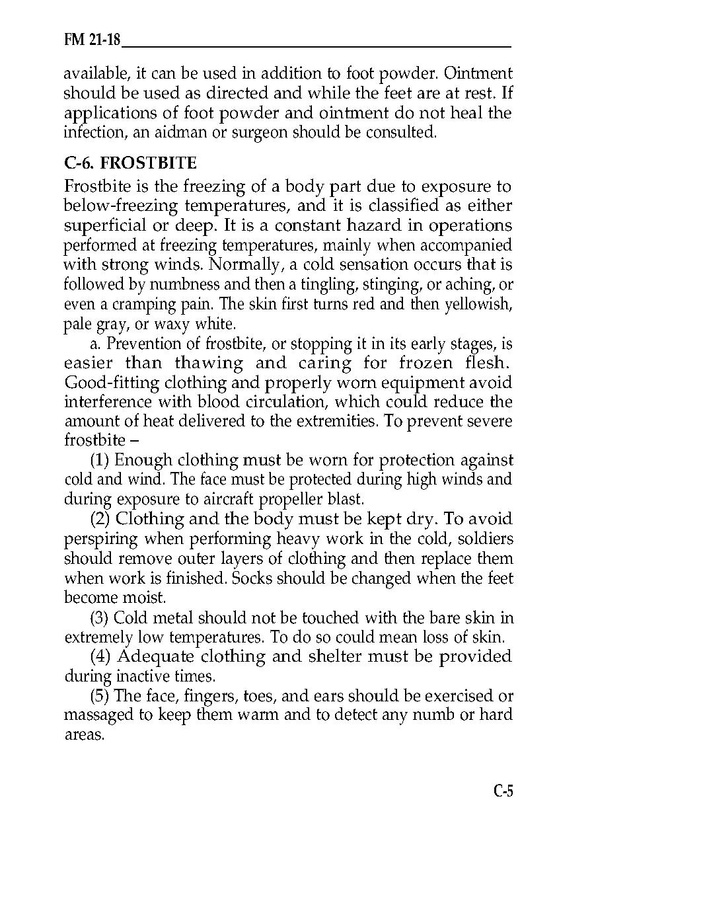 FM 21-18

available, it can be used in addition to foot powder. Ointment should be used as directed and while the feet are at rest. If applications of foot powder and ointment do not heal the infection, an aidman or surgeon should be consulted.

C-6. FROSTBITE

Frostbite is the freezing of a body part due to exposure to below-freezing temperatures, and it is classified as either superficial or deep. It is a constant hazard in operations performed at freezing temperatures, mainly when accompanied with strong winds. Normally, a cold sensation occurs that is followed by numbness and then a tingling, stinging, or aching, or even a cramping pain. The skin first turns red and then yellowish, pale gray, or waxy white.

a. Prevention of frostbite, or stopping it in its early stages, is easier than thawing and caring for frozen flesh. Good-fitting clothing and properly worn equipment avoid interference with blood circulation, which could reduce the amount of heat delivered to the extremities. To prevent severe frostbite –

(1) Enough clothing must be worn for protection against cold and wind. The face must be protected during high winds and during exposure to aircraft propeller blast.

(2) Clothing and the body must be kept dry. To avoid perspiring when performing heavy work in the cold, soldiers should remove outer layers of clothing and then replace them when work is finished. Socks should be changed when the feet become moist.

(3) Cold metal should not be touched with the bare skin in extremely low temperatures. To do so could mean loss of skin.

(4) Adequate clothing and shelter must be provided during inactive times.

(5) The face, fingers, toes, and ears should be exercised or massaged to keep them warm and to detect any numb or hard areas.

C-5